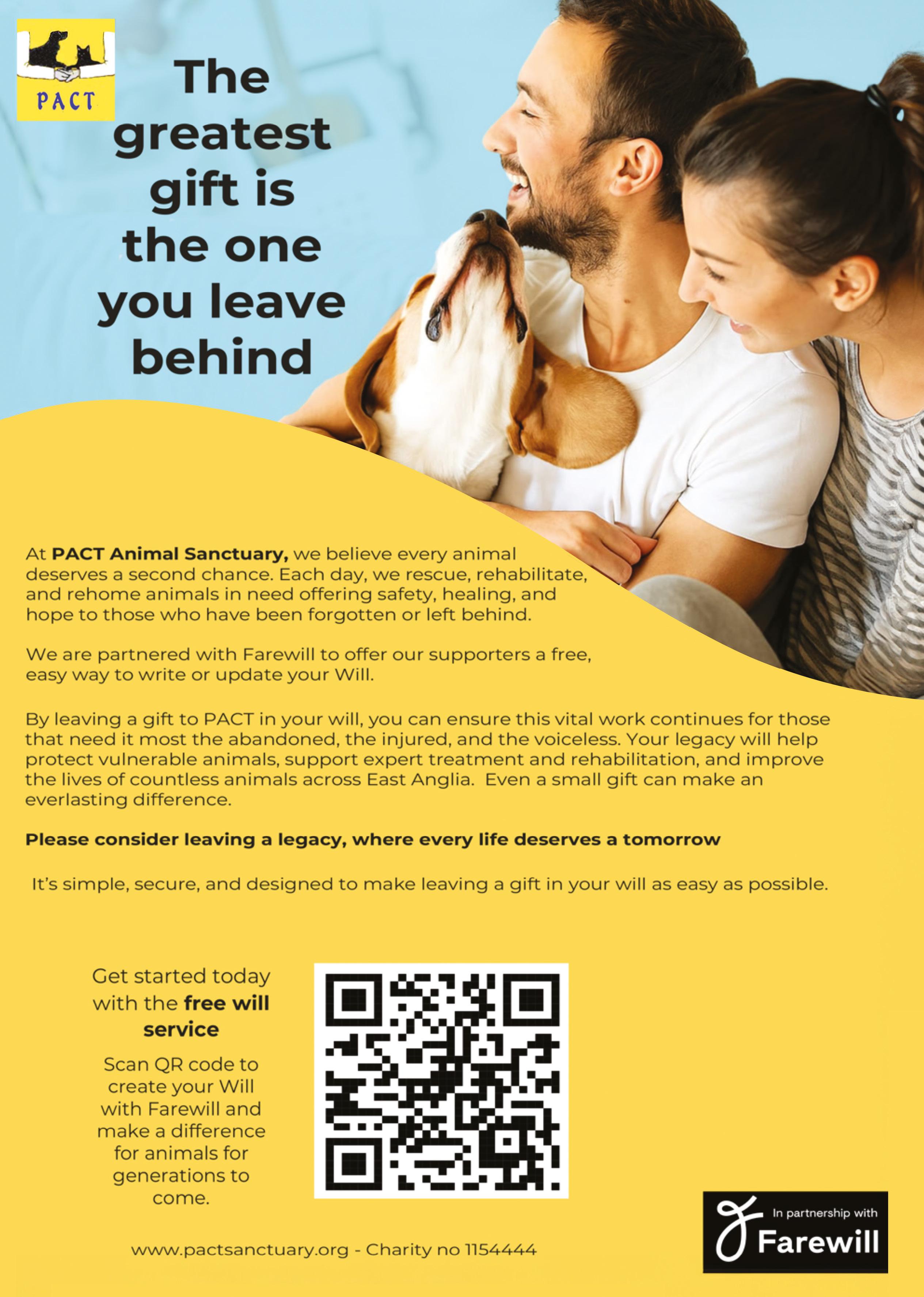 PACT

The greatest gift is the one you leave behind

At PACT Animal Sanctuary, we believe every animal deserves a second chance. Each day, we rescue, rehabilitate, and rehome animals in need offering safety, healing, and hope to those who have been forgotten or left behind.

We are partnered with Farewill to offer our supporters a free, easy way to write or update your Will.

By leaving a gift to PACT in your will, you can ensure this vital work continues for those that need it most the abandoned, the injured, and the voiceless. Your legacy will help protect vulnerable animals, support expert treatment and rehabilitation, and improve the lives of countless animals across East Anglia. Even a small gift can make an everlasting difference.

Please consider leaving a legacy, where every life deserves a tomorrow

It's simple, secure, and designed to make leaving a gift in your will as easy as possible.

Get started today with the free will service

Scan QR code to create your Will with Farewill and make a difference for animals for generations to come.

www.pactsanctuary.org - Charity no 1154444

In partnership with
Farewill